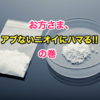 お方さま、
アブないニオイにハマる!!
の巻